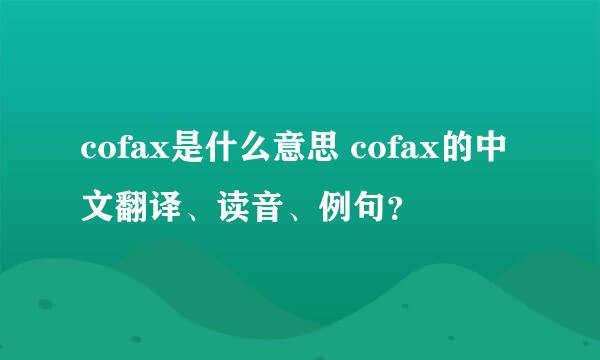 cofax是什么意思 cofax的中文翻译、读音、例句？